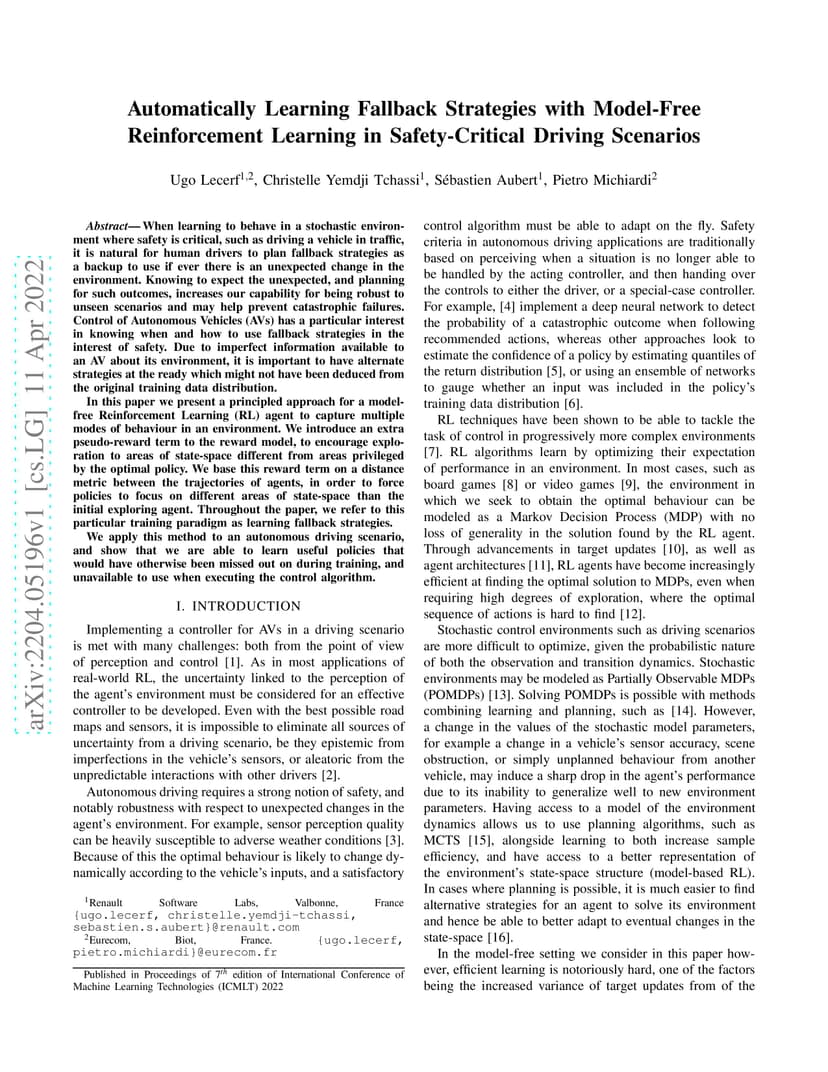 arXiv:2204.05196v1 [cs.LG] 11 Apr 2022

Automatically Learning Fallback Strategies with Model-Free Reinforcement Learning in Safety-Critical Driving Scenarios

Ugo Lecerf$^{1,2}$, Christelle Yemdji Tchassi$^{1}$, Sébastien Aubert$^{1}$, Pietro Michiardi$^{2}$

Abstract— When learning to behave in a stochastic environment where safety is critical, such as driving a vehicle in traffic, it is natural for human drivers to plan fallback strategies as a backup to use if ever there is an unexpected change in the environment. Knowing to expect the unexpected, and planning for such outcomes, increases our capability for being robust to unseen scenarios and may help prevent catastrophic failures. Control of Autonomous Vehicles (AVs) has a particular interest in knowing when and how to use fallback strategies in the interest of safety. Due to imperfect information available to an AV about its environment, it is important to have alternate strategies at the ready which might not have been deduced from the original training data distribution.

In this paper we present a principled approach for a model-free Reinforcement Learning (RL) agent to capture multiple modes of behaviour in an environment. We introduce an extra pseudo-reward term to the reward model, to encourage exploration to areas of state-space different from areas privileged by the optimal policy. We base this reward term on a distance metric between the trajectories of agents, in order to force policies to focus on different areas of state-space than the initial exploring agent. Throughout the paper, we refer to this particular training paradigm as learning fallback strategies.

We apply this method to an autonomous driving scenario, and show that we are able to learn useful policies that would have otherwise been missed out on during training, and unavailable to use when executing the control algorithm.

I. INTRODUCTION

Implementing a controller for AVs in a driving scenario is met with many challenges: both from the point of view of perception and control [1]. As in most applications of real-world RL, the uncertainty linked to the perception of the agent's environment must be considered for an effective controller to be developed. Even with the best possible road maps and sensors, it is impossible to eliminate all sources of uncertainty from a driving scenario, be they epistemic from imperfections in the vehicle's sensors, or aleatoric from the unpredictable interactions with other drivers [2].

Autonomous driving requires a strong notion of safety, and notably robustness with respect to unexpected changes in the agent's environment. For example, sensor perception quality can be heavily susceptible to adverse weather conditions [3]. Because of this the optimal behaviour is likely to change dynamically according to the vehicle's inputs, and a satisfactory

$^{1}$Renault Software Labs, Valbonne, France {ugo.lecerf, christelle.yemdji-tchassi, sebastien.s.aubert}@renault.com
$^{2}$Eurecom, Biot, France. {ugo.lecerf, pietro.michiardi}@eurecom.fr

Published in Proceedings of $7^{th}$ edition of International Conference of Machine Learning Technologies (ICMLT) 2022

control algorithm must be able to adapt on the fly. Safety criteria in autonomous driving applications are traditionally based on perceiving when a situation is no longer able to be handled by the acting controller, and then handing over the controls to either the driver, or a special-case controller. For example, [4] implement a deep neural network to detect the probability of a catastrophic outcome when following recommended actions, whereas other approaches look to estimate the confidence of a policy by estimating quantiles of the return distribution [5], or using an ensemble of networks to gauge whether an input was included in the policy's training data distribution [6].

RL techniques have been shown to be able to tackle the task of control in progressively more complex environments [7]. RL algorithms learn by optimizing their expectation of performance in an environment. In most cases, such as board games [8] or video games [9], the environment in which we seek to obtain the optimal behaviour can be modeled as a Markov Decision Process (MDP) with no loss of generality in the solution found by the RL agent. Through advancements in target updates [10], as well as agent architectures [11], RL agents have become increasingly efficient at finding the optimal solution to MDPs, even when requiring high degrees of exploration, where the optimal sequence of actions is hard to find [12].

Stochastic control environments such as driving scenarios are more difficult to optimize, given the probabilistic nature of both the observation and transition dynamics. Stochastic environments may be modeled as Partially Observable MDPs (POMDPs) [13]. Solving POMDPs is possible with methods combining learning and planning, such as [14]. However, a change in the values of the stochastic model parameters, for example a change in a vehicle's sensor accuracy, scene obstruction, or simply unplanned behaviour from another vehicle, may induce a sharp drop in the agent's performance due to its inability to generalize well to new environment parameters. Having access to a model of the environment dynamics allows us to use planning algorithms, such as MCTS [15], alongside learning to both increase sample efficiency, and have access to a better representation of the environment's state-space structure (model-based RL). In cases where planning is possible, it is much easier to find alternative strategies for an agent to solve its environment and hence be able to better adapt to eventual changes in the state-space [16].

In the model-free setting we consider in this paper however, efficient learning is notoriously hard, one of the factors being the increased variance of target updates from of the